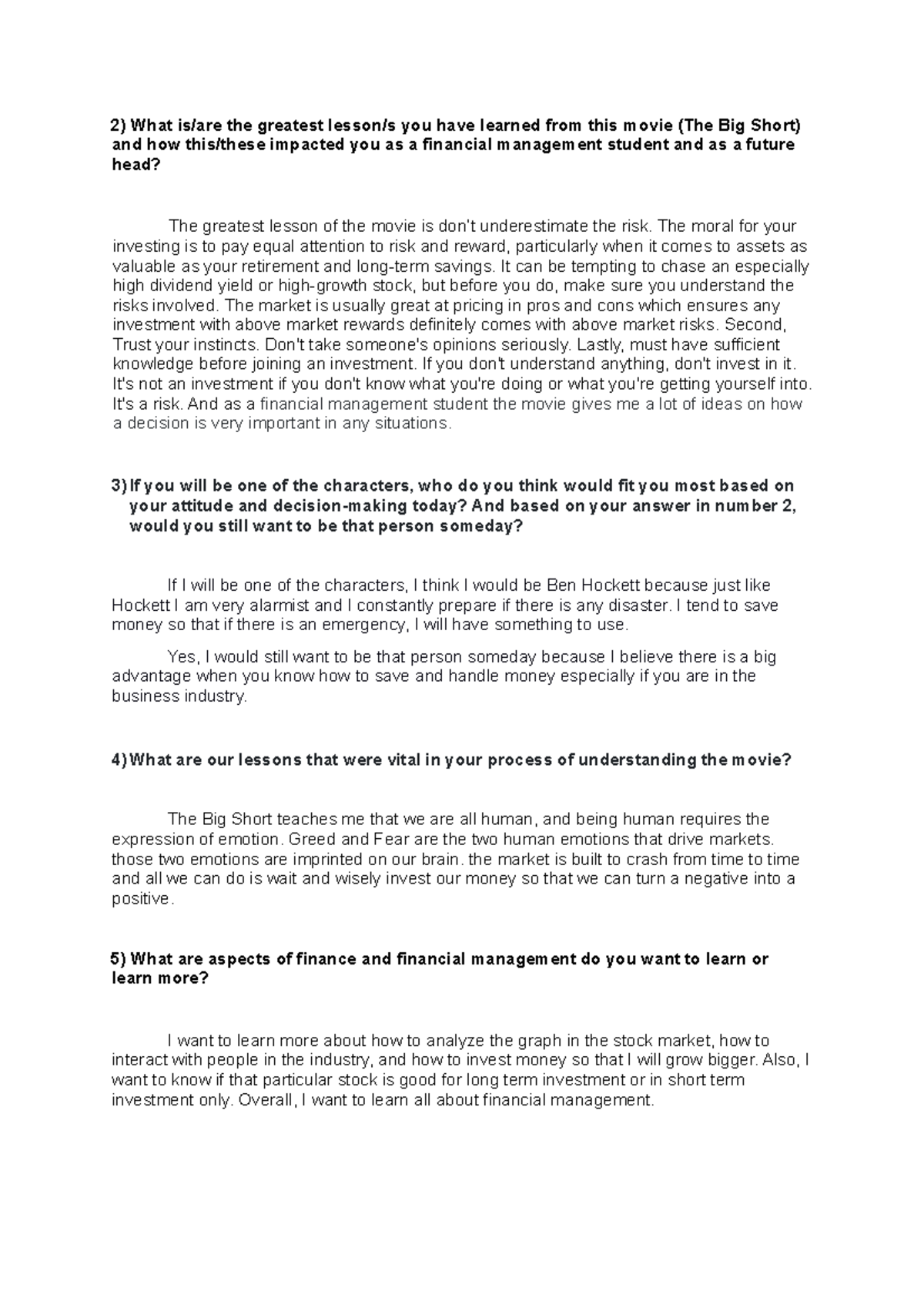 2) What is/are the greatest lesson/s you have learned from this movie (The Big Short) and how this/these impacted you as a financial management student and as a future head?

The greatest lesson of the movie is don't underestimate the risk. The moral for your investing is to pay equal attention to risk and reward, particularly when it comes to assets as valuable as your retirement and long-term savings. It can be tempting to chase an especially high dividend yield or high-growth stock, but before you do, make sure you understand the risks involved. The market is usually great at pricing in pros and cons which ensures any investment with above market rewards definitely comes with above market risks. Second, Trust your instincts. Don't take someone's opinions seriously. Lastly, must have sufficient knowledge before joining an investment. If you don't understand anything, don't invest in it. It's not an investment if you don't know what you're doing or what you're getting yourself into. It's a risk. And as a financial management student the movie gives me a lot of ideas on how a decision is very important in any situations.

3) If you will be one of the characters, who do you think would fit you most based on your attitude and decision-making today? And based on your answer in number 2, would you still want to be that person someday?

If I will be one of the characters, I think I would be Ben Hockett because just like Hockett I am very alarmist and I constantly prepare if there is any disaster. I tend to save money so that if there is an emergency, I will have something to use.

Yes, I would still want to be that person someday because I believe there is a big advantage when you know how to save and handle money especially if you are in the business industry.

4) What are our lessons that were vital in your process of understanding the movie?

The Big Short teaches me that we are all human, and being human requires the expression of emotion. Greed and Fear are the two human emotions that drive markets. those two emotions are imprinted on our brain. the market is built to crash from time to time and all we can do is wait and wisely invest our money so that we can turn a negative into a positive.

5) What are aspects of finance and financial management do you want to learn or learn more?

I want to learn more about how to analyze the graph in the stock market, how to interact with people in the industry, and how to invest money so that I will grow bigger. Also, I want to know if that particular stock is good for long term investment or in short term investment only. Overall, I want to learn all about financial management.